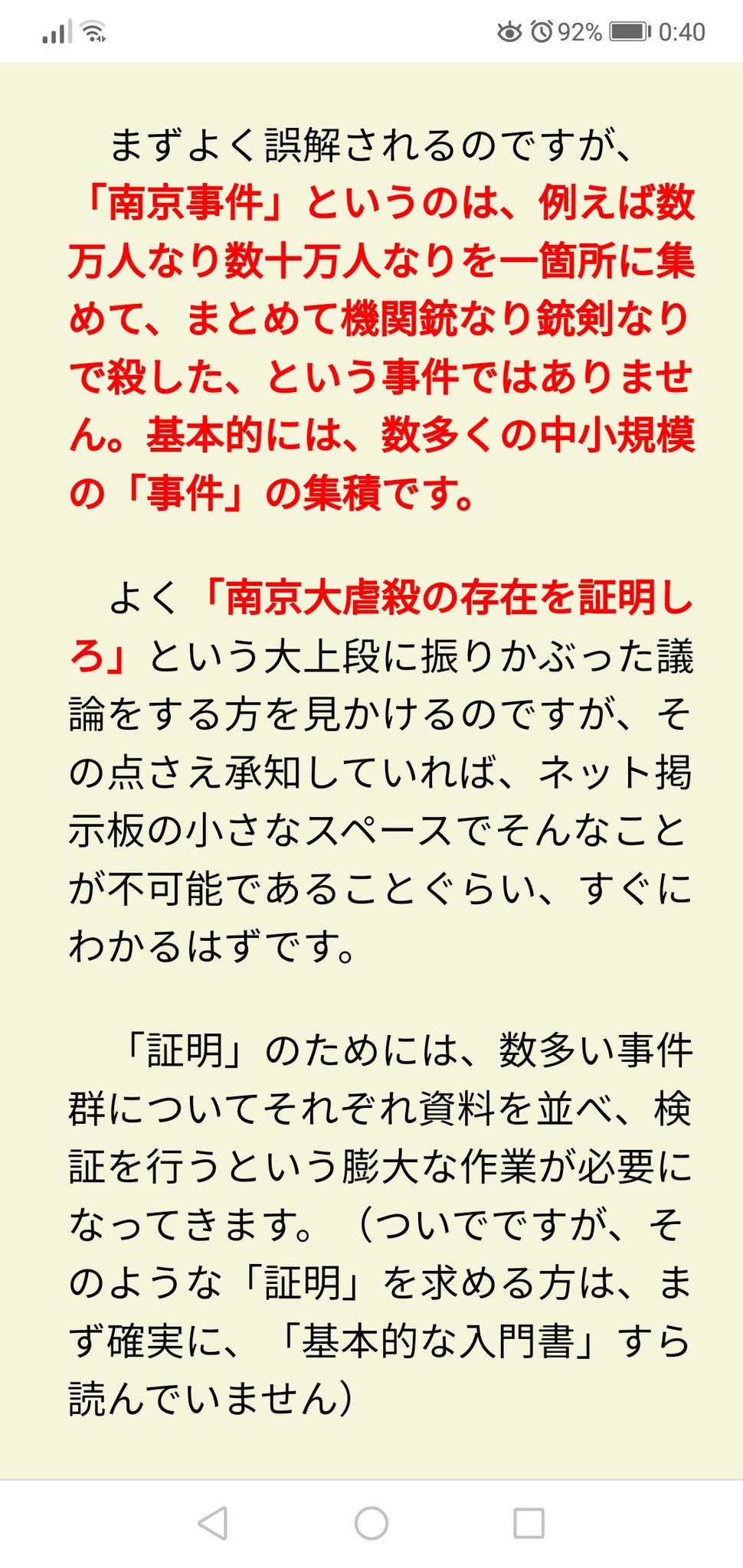 92% 0:40

まずよく誤解されるのですが、「南京事件」というのは、例えば数万人なり数十万人なりを一箇所に集めて、まとめて機関銃なり銃剣なりで殺した、という事件ではありません。基本的には、数多くの中小規模の「事件」の集積です。

よく「南京大虐殺の存在を証明しろ」という大上段に振りかぶった議論をする方を見かけるのですが、その点さえ承知していれば、ネット掲示板の小さなスペースでそんなことが不可能であることぐらい、すぐにわかるはずです。

「証明」のためには、数多い事件群についてそれぞれ資料を並べ、検証を行うという膨大な作業が必要になってきます。（ついでですが、そのような「証明」を求める方は、まず確実に、「基本的な入門書」すら読んでいません）